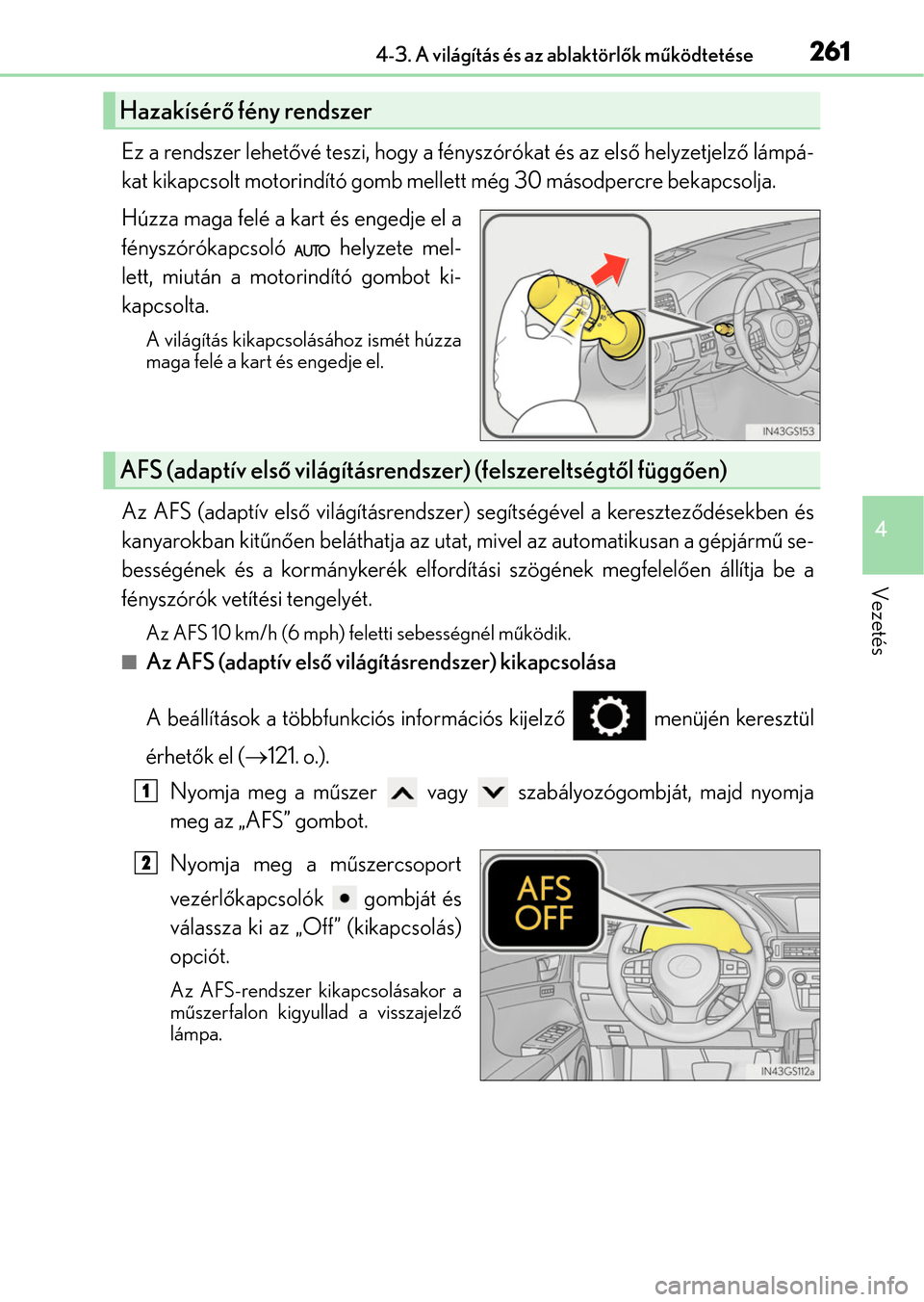 4-3. A világítás és az ablaktörlők működtetése 261

Hazakísérő fény rendszer

Ez a rendszer lehetővé teszi, hogy a fényszórókat és az első helyzetjelző lámpákat kikapcsolt motorindító gomb mellett még 30 másodpercre bekapcsolja.

Húzza maga felé a kart és engedje el a fényszórókapcsoló AUTO helyzete mellett, miután a motorindító gombot kikapcsolta.

A világítás kikapcsolásához ismét húzza maga felé a kart és engedje el.

IN43GS153

AFS (adaptív első világításrendszer) (felszereltségtől függően)

Az AFS (adaptív első világításrendszer) segítségével a kereszteződésekben és kanyarokban kitűnően beláthatja az utat, mivel az automatikusan a gépjármű sebességének és a kormánykerék elfordítási szögének megfelelően állítja be a fényszórók vetítési tengelyét.

Az AFS 10 km/h (6 mph) feletti sebességnél működik.

■ Az AFS (adaptív első világításrendszer) kikapcsolása

A beállítások a többfunkciós információs kijelző menüjén keresztül érhetők el (→121. o.).

1 Nyomja meg a műszer vagy szabályozógombját, majd nyomja meg az „AFS” gombot.

2 Nyomja meg a műszercsoport vezérlőkapcsolók gombját és válassza ki az „Off” (kikapcsolás) opciót.

Az AFS-rendszer kikapcsolásakor a műszerfalon kigyullad a visszajelző lámpa.

AFS OFF

IN43GS112a

4

Vezetés

carmanualsonline.info